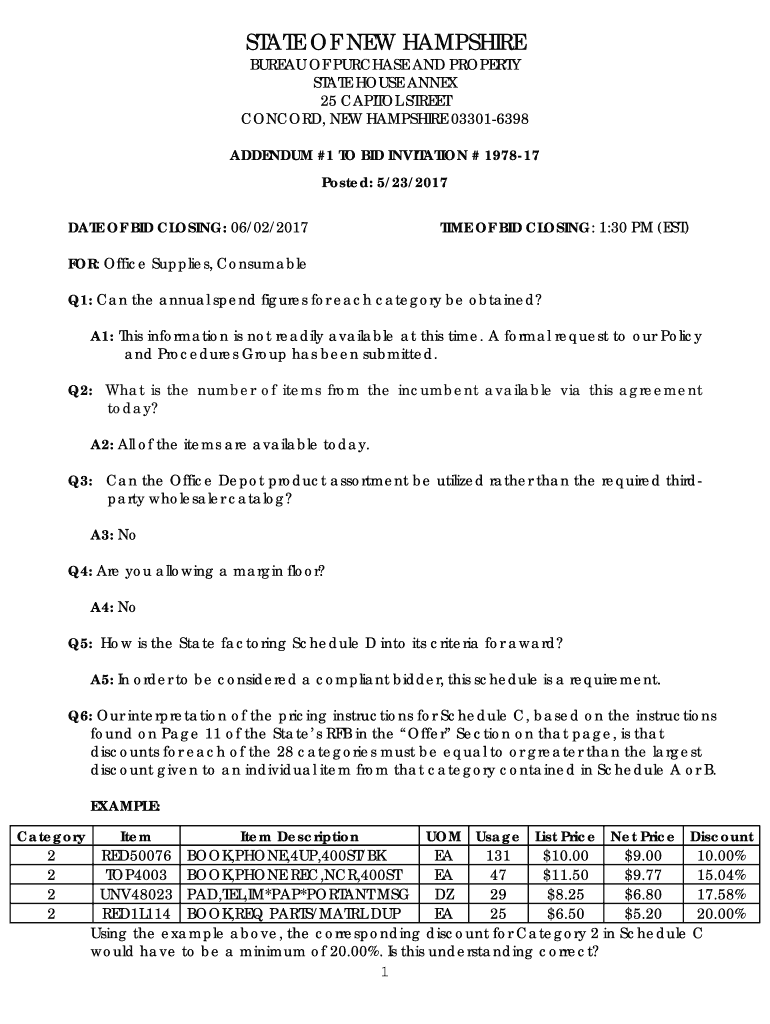 STATE OF NEW HAMPSHIRE
BUREAU OF PURCHASE AND PROPERTY
STATE HOUSE ANNEX
25 CAPITOL STREET
CONCORD, NEW HAMPSHIRE 03301-6398

ADDENDUM #1 TO BID INVITATION # 1978-17

Posted: 5/23/2017

DATE OF BID CLOSING: 06/02/2017 TIME OF BID CLOSING: 1:30 PM (EST)

FOR: Office Supplies, Consumable

Q1: Can the annual spend figures for each category be obtained?

A1: This information is not readily available at this time. A formal request to our Policy and Procedures Group has been submitted.

Q2: What is the number of items from the incumbent available via this agreement today?

A2: All of the items are available today.

Q3: Can the Office Depot product assortment be utilized rather than the required third-party wholesaler catalog?

A3: No

Q4: Are you allowing a margin floor?

A4: No

Q5: How is the State factoring Schedule D into its criteria for award?

A5: In order to be considered a compliant bidder, this schedule is a requirement.

Q6: Our interpretation of the pricing instructions for Schedule C, based on the instructions found on Page 11 of the State's RFB in the "Offer" Section on that page, is that discounts for each of the 28 categories must be equal to or greater than the largest discount given to an individual item from that category contained in Schedule A or B.

EXAMPLE:

| Category | Item | Item Description | UOM | Usage | List Price | Net Price | Discount |
|---|---|---|---|---|---|---|---|
| 2 | RED50076 | BOOK,PHONE,4UP,400ST/BK | EA | 131 | $10.00 | $9.00 | 10.00% |
| 2 | TOP4003 | BOOK,PHONE REC,NCR,400ST | EA | 47 | $11.50 | $9.77 | 15.04% |
| 2 | UNV48023 | PAD,TEL,IM*PAP*PORTANT MSG | DZ | 29 | $8.25 | $6.80 | 17.58% |
| 2 | RED1L114 | BOOK,REQ PARTS/MATRL DUP | EA | 25 | $6.50 | $5.20 | 20.00% |

Using the example above, the corresponding discount for Category 2 in Schedule C would have to be a minimum of 20.00%. Is this understanding correct?

1